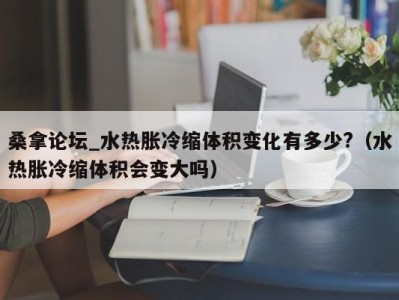 桑拿论坛_水热胀冷缩体积变化有多少?（水热胀冷缩体积会变大吗）